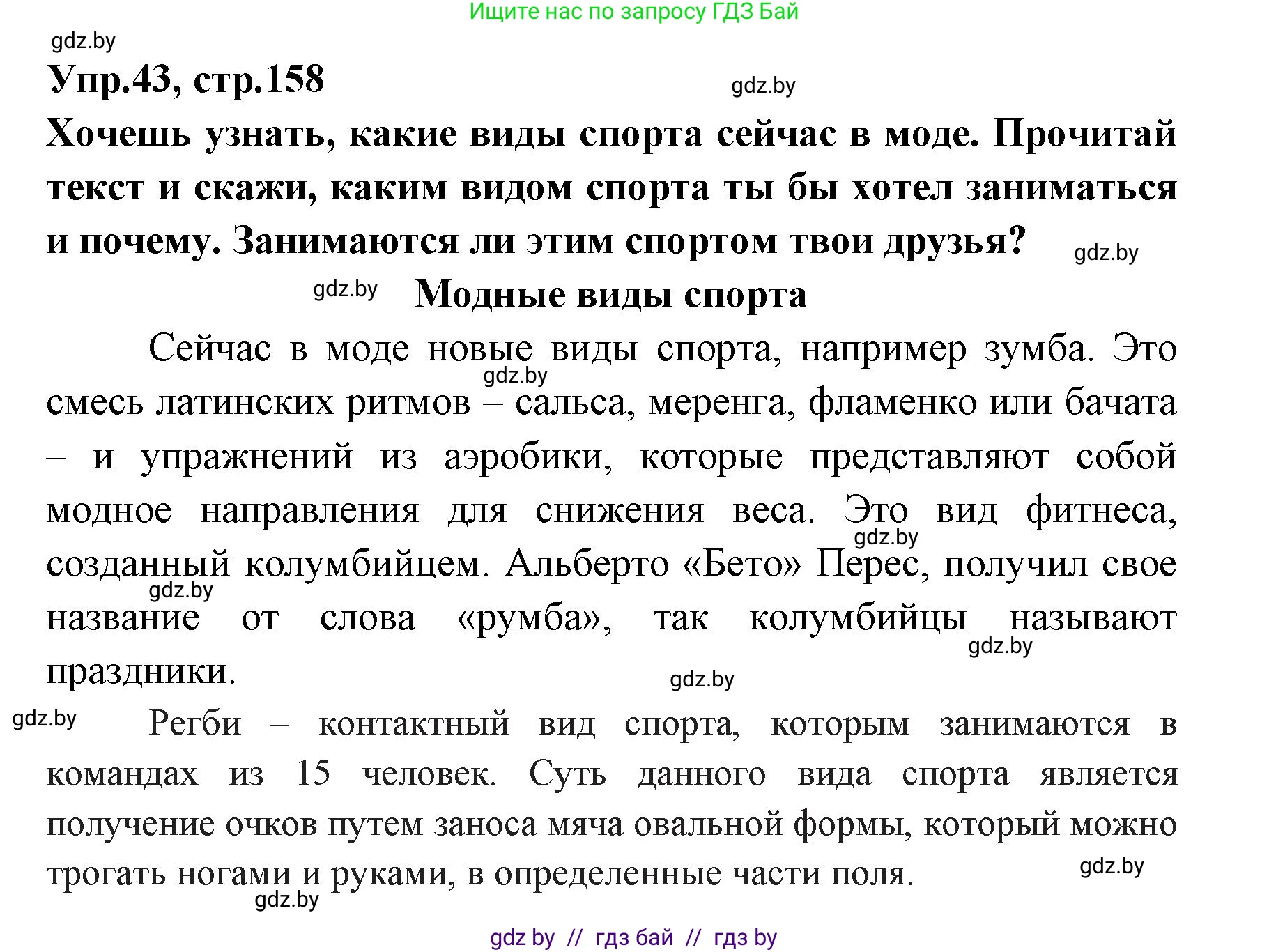 Ищите нас по запросу ГДЗ Бай

gdz.by

Упр.43, стр.158

gdz.by

Хочешь узнать, какие виды спорта сейчас в моде. Прочитай текст и скажи, каким видом спорта ты бы хотел заниматься и почему. Занимаются ли этим спортом твои друзья?

gdz.by

gdz.by

Модные виды спорта

Сейчас в моде новые виды спорта, например зумба. Это смесь латинских ритмов – сальса, меренга, фламенко или бачата – и упражнений из аэробики, которые представляют собой модное направления для снижения веса. Это вид фитнеса, созданный колумбийцем. Альберто «Бето» Перес, получил свое название от слова «румба», так колумбийцы называют праздники.

gdz.by gdz.by gdz.by gdz.by gdz.by

gdz.by

Регби – контактный вид спорта, которым занимаются в командах из 15 человек. Суть данного вида спорта является получение очков путем заноса мяча овальной формы, который можно трогать ногами и руками, в определенные части поля.

gdz.by gdz.by

gdz by // гдз бай // гдз by